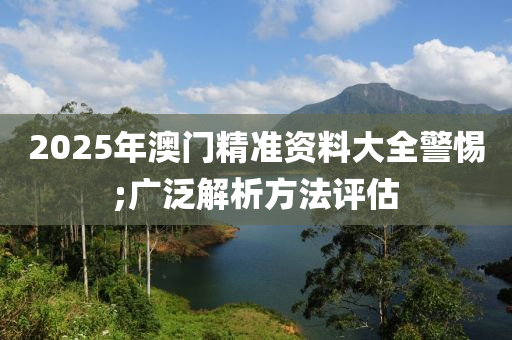 2025年澳门精准资料大全警惕;广泛解析方法评估